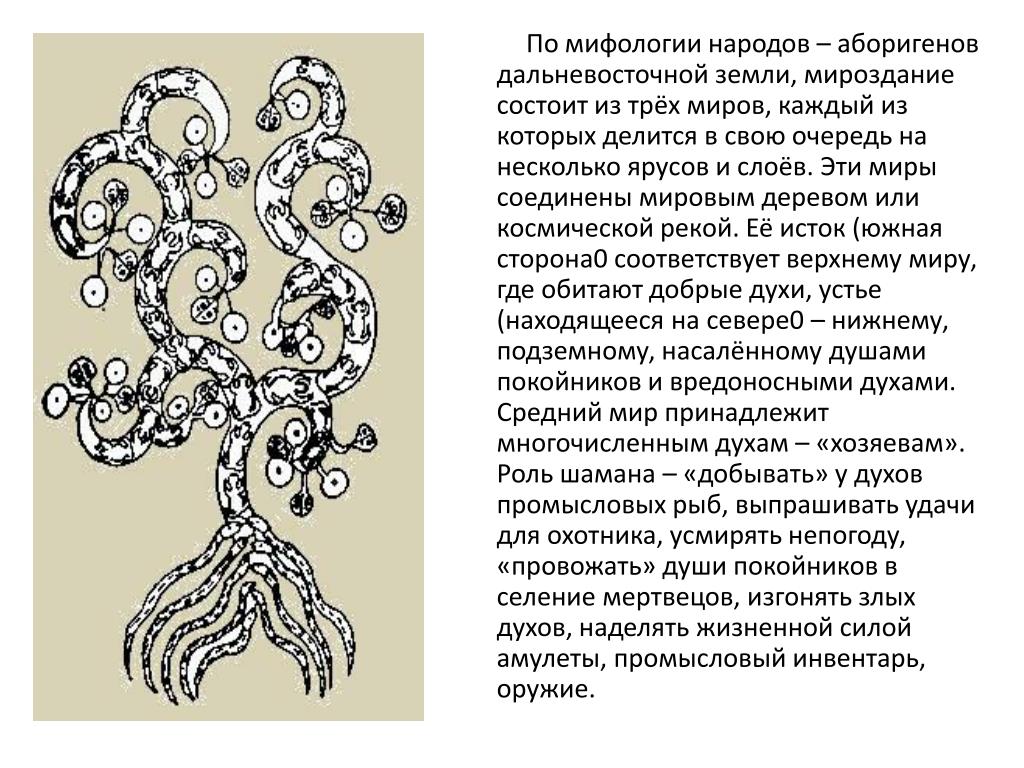 По мифологии народов – аборигенов дальневосточной земли, мироздание состоит из трёх миров, каждый из которых делится в свою очередь на несколько ярусов и слоёв. Эти миры соединены мировым деревом или космической рекой. Её исток (южная сторона0 соответствует верхнему миру, где обитают добрые духи, устье (находящееся на севере0 – нижнему, подземному, насалённому душами покойников и вредоносными духами. Средний мир принадлежит многочисленным духам – «хозяевам». Роль шамана – «добывать» у духов промысловых рыб, выпрашивать удачи для охотника, усмирять непогоду, «провожать» души покойников в селение мертвецов, изгонять злых духов, наделять жизненной силой амулеты, промысловый инвентарь, оружие.